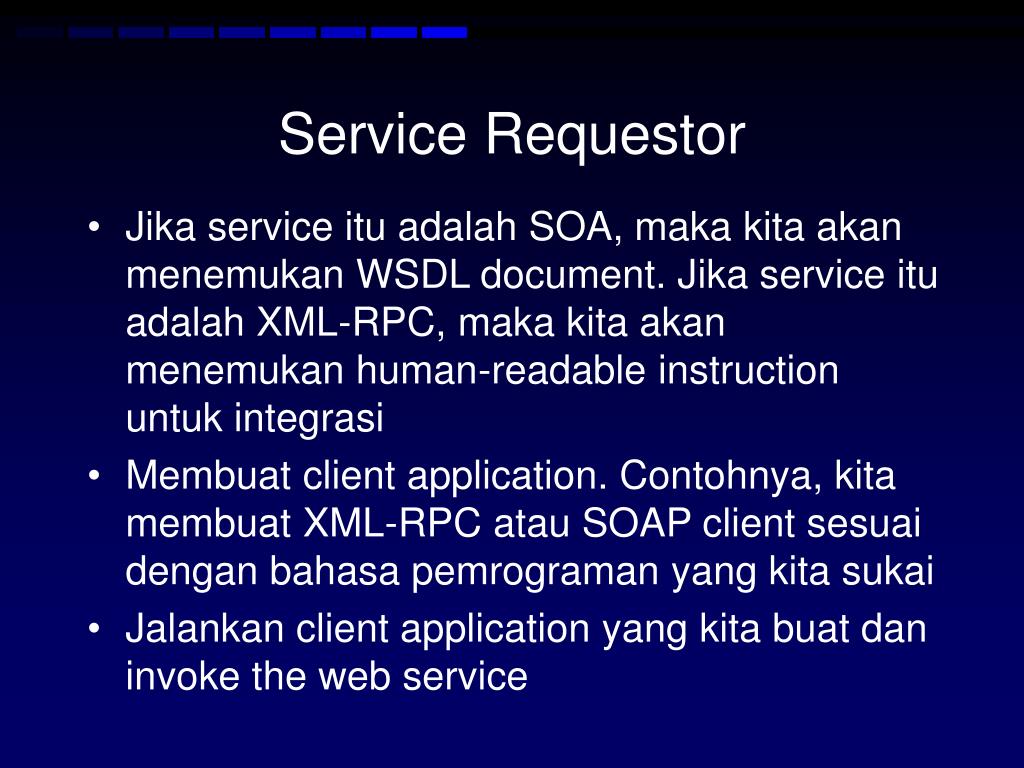 Service Requestor

• Jika service itu adalah SOA, maka kita akan menemukan WSDL document. Jika service itu adalah XML-RPC, maka kita akan menemukan human-readable instruction untuk integrasi

• Membuat client application. Contohnya, kita membuat XML-RPC atau SOAP client sesuai dengan bahasa pemrograman yang kita sukai

• Jalankan client application yang kita buat dan invoke the web service